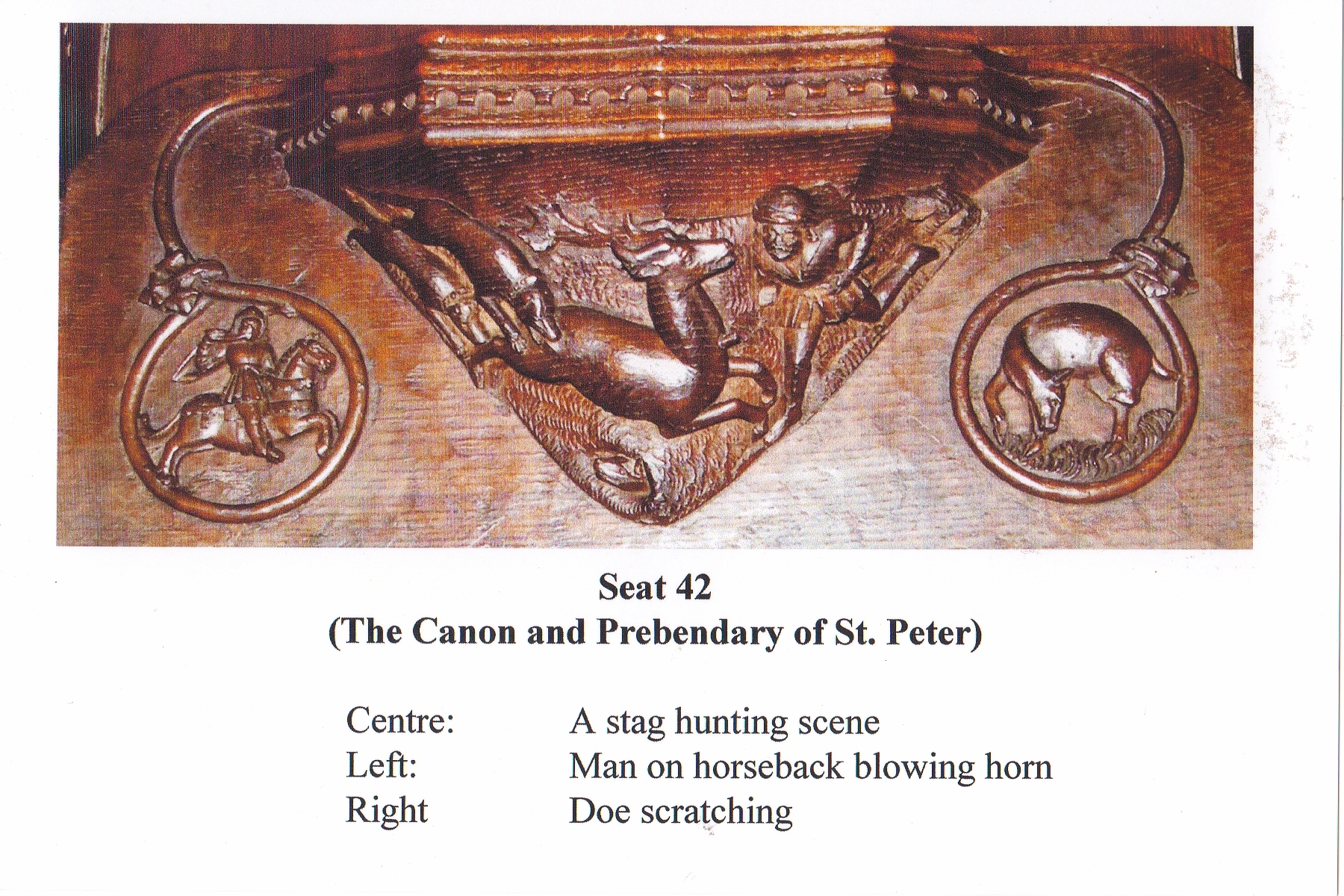 Seat 42
(The Canon and Prebendary of St. Peter)

Centre: A stag hunting scene
Left: Man on horseback blowing horn
Right Doe scratching